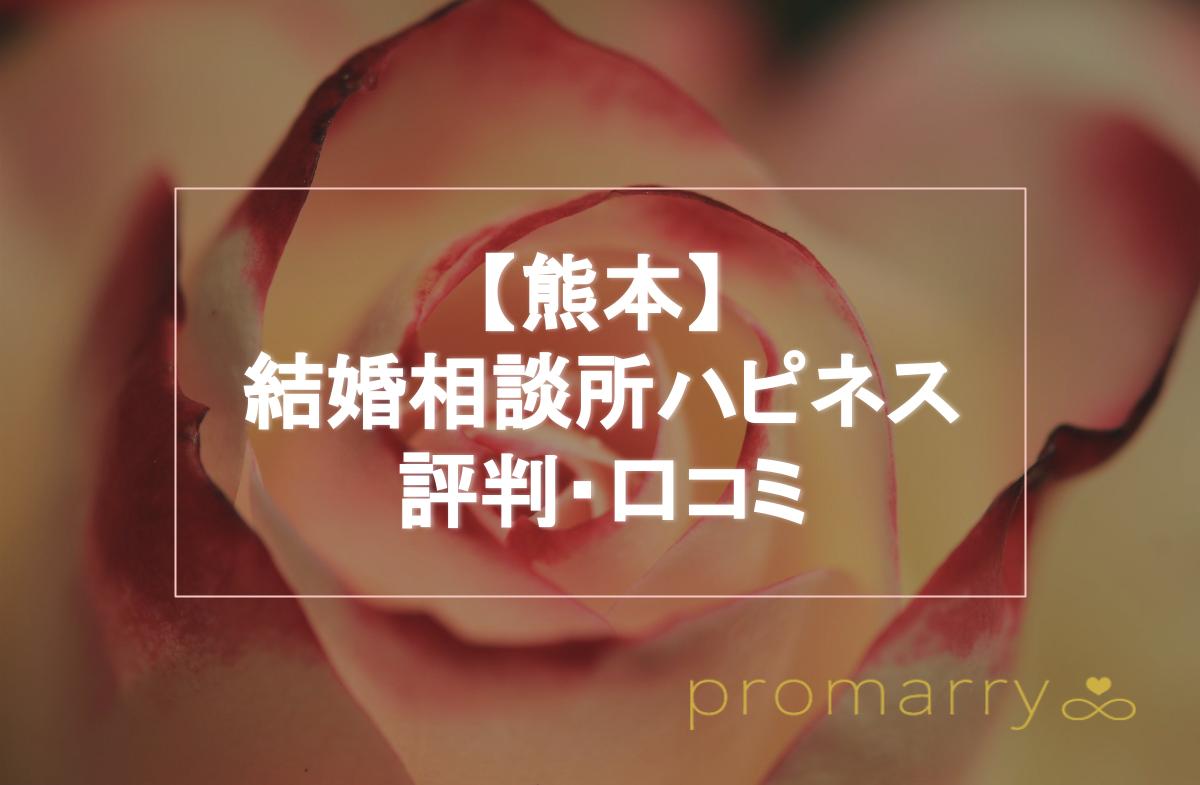 【熊本】
結婚相談所ハピネス
評判・口コミ

promarry